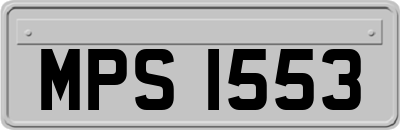 MPS 1553